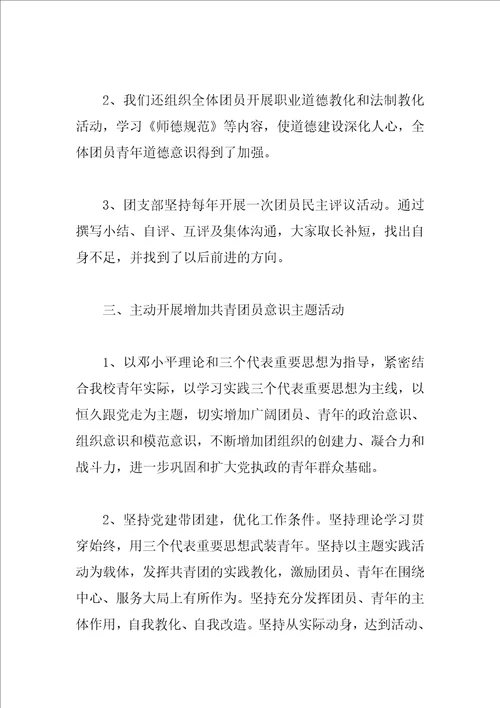 2、我们还组织全体团员开展职业道德教化和法制教化活动，学习《师德规范》等内容，使道德建设深化人心，全体团员青年道德意识得到了加强。

3、团支部坚持每年开展一次团员民主评议活动。通过撰写小结、自评、互评及集体沟通，大家取长补短，找出自身不足，并找到了以后前进的方向。

三、主动开展增加共青团员意识主题活动

1、以邓小平理论和三个代表重要思想为指导，紧密结合我校青年实际，以学习实践三个代表重要思想为主线，以恒久跟党走为主题，切实增加广阔团员、青年的政治意识、组织意识和模范意识，不断增加团组织的创建力、凝合力和战斗力，进一步巩固和扩大党执政的青年群众基础。

2、坚持党建带团建，优化工作条件。坚持理论学习贯穿始终，用三个代表重要思想武装青年。坚持以主题实践活动为载体，发挥共青团的实践教化，激励团员、青年在围绕中心、服务大局上有所作为。坚持充分发挥团员、青年的主体作用，自我教化、自我改造。坚持从实际动身，达到活动、